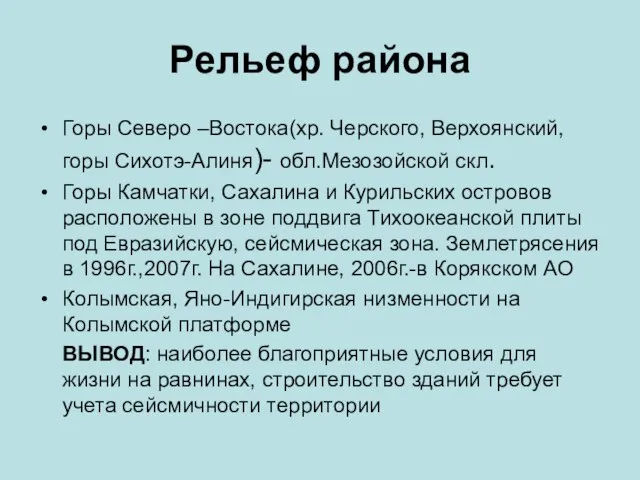 Рельеф района

• Горы Северо –Востока(хр. Черского, Верхоянский, горы Сихотэ-Алиня)- обл.Мезозойской скл.
• Горы Камчатки, Сахалина и Курильских островов расположены в зоне поддвига Тихоокеанской плиты под Евразийскую, сейсмическая зона. Землетрясения в 1996г.,2007г. На Сахалине, 2006г.-в Корякском АО
• Колымская, Яно-Индигирская низменности на Колымской платформе

ВЫВОД: наиболее благоприятные условия для жизни на равнинах, строительство зданий требует учета сейсмичности территории